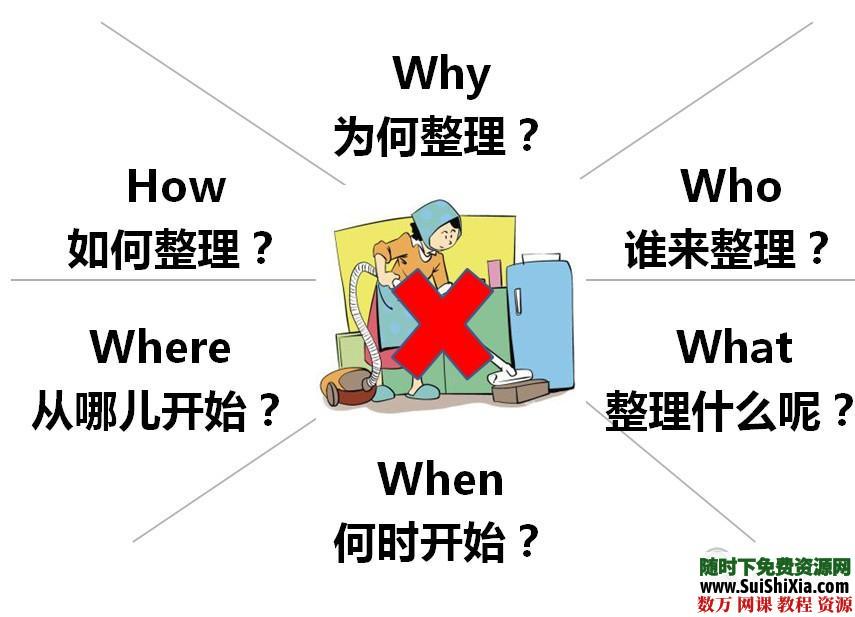 Why
为何整理？

How
如何整理？

Who
谁来整理？

Where
从哪儿开始？

What
整理什么呢？

When
何时开始？

随时下免费资源网
www.SuiShiXia.com
数万 网课 教程 资源